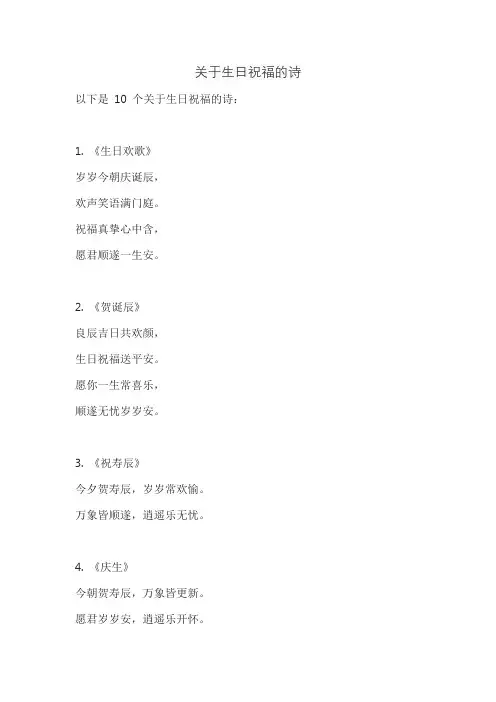 关于生日祝福的诗

以下是 10 个关于生日祝福的诗：

1. 《生日欢歌》

岁岁今朝庆诞辰，

欢声笑语满门庭。

祝福真挚心中含，

愿君顺遂一生安。

2. 《贺诞辰》

良辰吉日共欢颜，

生日祝福送平安。

愿你一生常喜乐，

顺遂无忧岁岁安。

3. 《祝寿辰》

今夕贺寿辰，岁岁常欢愉。

万象皆顺遂，逍遥乐无忧。

4. 《庆生》

今朝贺寿辰，万象皆更新。

愿君岁岁安，逍遥乐开怀。